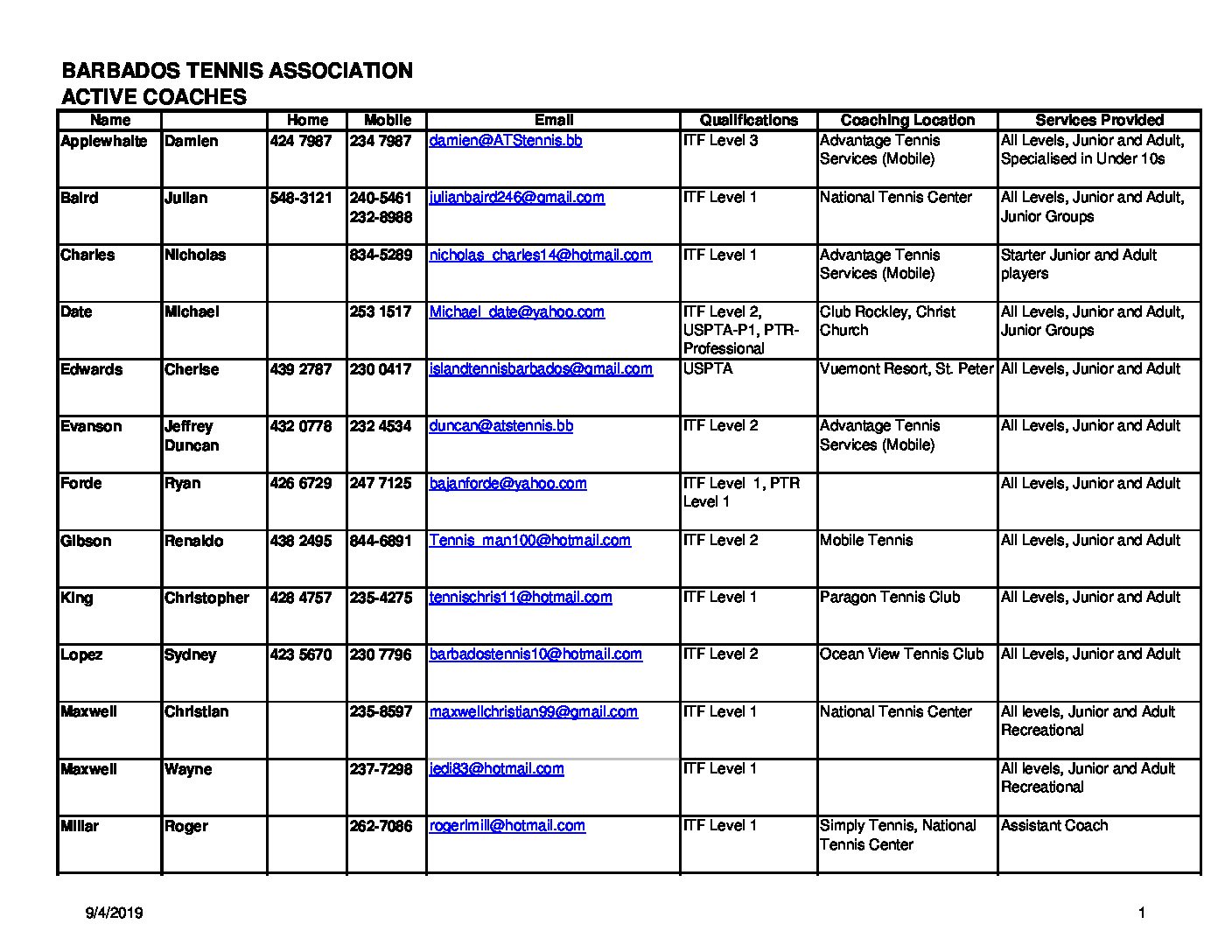 BARBADOS TENNIS ASSOCIATION
ACTIVE COACHES

| Name | | Home | Mobile | Email | Qualifications | Coaching Location | Services Provided |
|---|---|---|---|---|---|---|---|
| Applewhaite | Damien | 424 7987 | 234 7987 | damien@ATStennis.bb | ITF Level 3 | Advantage Tennis Services (Mobile) | All Levels, Junior and Adult, Specialised in Under 10s |
| Baird | Julian | 548-3121 | 240-5461 232-8988 | julianbaird246@gmail.com | ITF Level 1 | National Tennis Center | All Levels, Junior and Adult, Junior Groups |
| Charles | Nicholas | | 834-5289 | nicholas_charles14@hotmail.com | ITF Level 1 | Advantage Tennis Services (Mobile) | Starter Junior and Adult players |
| Date | Michael | | 253 1517 | Michael_date@yahoo.com | ITF Level 2, USPTA-P1, PTR-Professional | Club Rockley, Christ Church | All Levels, Junior and Adult, Junior Groups |
| Edwards | Cherise | 439 2787 | 230 0417 | islandtennisbarbados@gmail.com | USPTA | Vuemont Resort, St. Peter | All Levels, Junior and Adult |
| Evanson | Jeffrey Duncan | 432 0778 | 232 4534 | duncan@atstennis.bb | ITF Level 2 | Advantage Tennis Services (Mobile) | All Levels, Junior and Adult |
| Forde | Ryan | 426 6729 | 247 7125 | bajanforde@yahoo.com | ITF Level 1, PTR Level 1 | | All Levels, Junior and Adult |
| Gibson | Renaldo | 438 2495 | 844-6891 | Tennis_man100@hotmail.com | ITF Level 2 | Mobile Tennis | All Levels, Junior and Adult |
| King | Christopher | 428 4757 | 235-4275 | tennischris11@hotmail.com | ITF Level 1 | Paragon Tennis Club | All Levels, Junior and Adult |
| Lopez | Sydney | 423 5670 | 230 7796 | barbadostennis10@hotmail.com | ITF Level 2 | Ocean View Tennis Club | All Levels, Junior and Adult |
| Maxwell | Christian | | 235-8597 | maxwellchristian99@gmail.com | ITF Level 1 | National Tennis Center | All levels, Junior and Adult Recreational |
| Maxwell | Wayne | | 237-7298 | jedi83@hotmail.com | ITF Level 1 | | All levels, Junior and Adult Recreational |
| Millar | Roger | | 262-7086 | rogerlmill@hotmail.com | ITF Level 1 | Simply Tennis, National Tennis Center | Assistant Coach |

9/4/2019

1